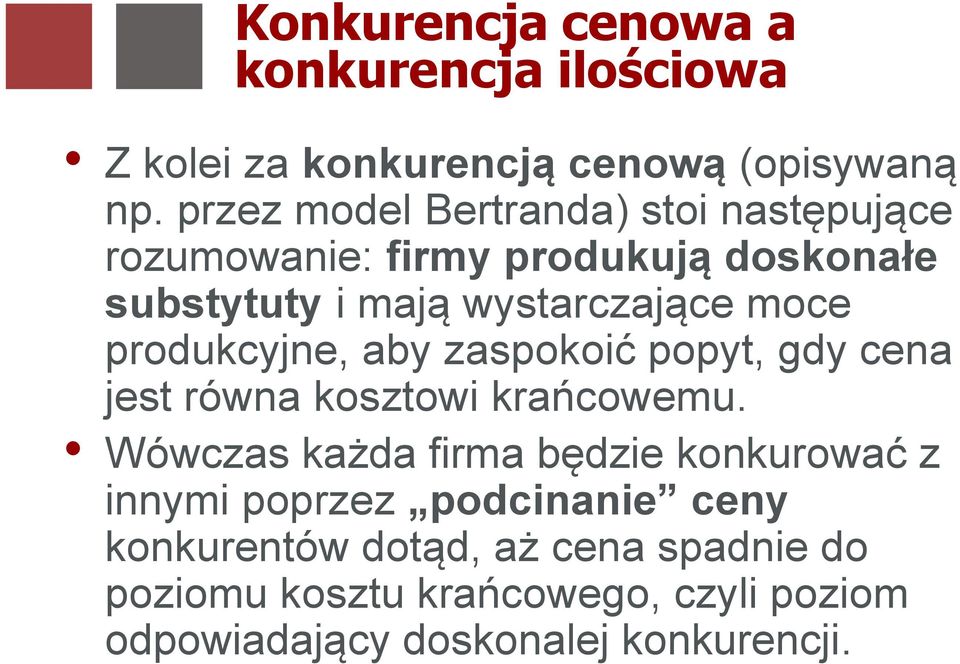 Konkurencja cenowa a konkurencja ilościowa

• Z kolei za konkurencją cenową (opisywaną np. przez model Bertranda) stoi następujące rozumowanie: firmy produkują doskonałe substytuty i mają wystarczające moce produkcyjne, aby zaspokoić popyt, gdy cena jest równa kosztowi krańcowemu.

• Wówczas każda firma będzie konkurować z innymi poprzez „podcinanie” ceny konkurentów dotąd, aż cena spadnie do poziomu kosztu krańcowego, czyli poziom odpowiadający doskonalej konkurencji.